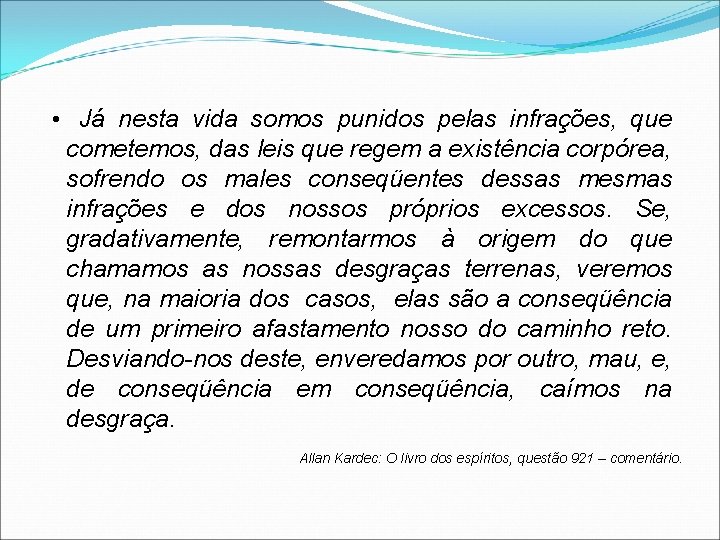 • Já nesta vida somos punidos pelas infrações, que cometemos, das leis que regem a existência corpórea, sofrendo os males conseqüentes dessas mesmas infrações e dos nossos próprios excessos. Se, gradativamente, remontarmos à origem do que chamamos as nossas desgraças terrenas, veremos que, na maioria dos casos, elas são a conseqüência de um primeiro afastamento nosso do caminho reto. Desviando-nos deste, enveredamos por outro, mau, e, de conseqüência em conseqüência, caímos na desgraça.

Allan Kardec: O livro dos espíritos, questão 921 – comentário.